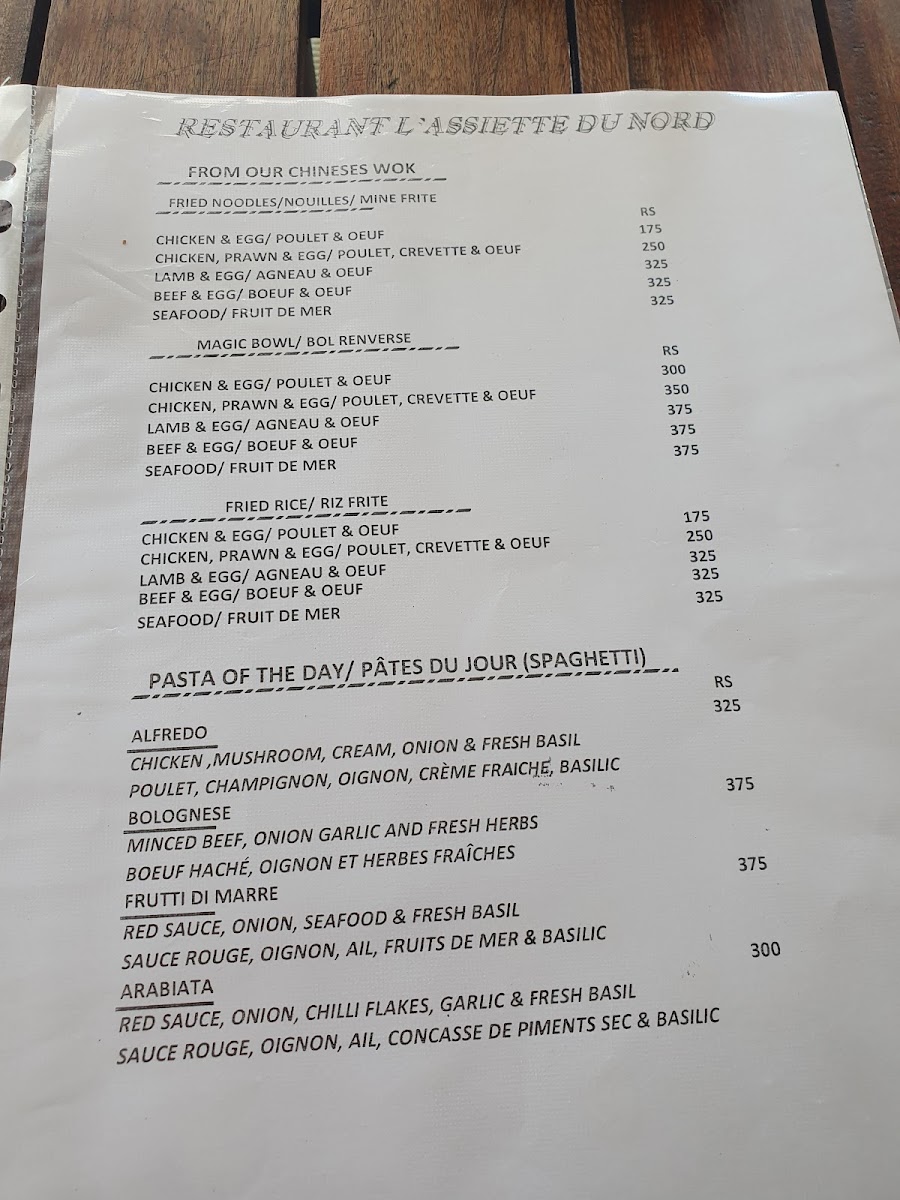 RESTAURANT L'ASSIETTE DU NORD

FROM OUR CHINESES WOK

FRIED NOODLES/NOUILLES/ MINE FRITE

RS

CHICKEN & EGG/ POULET & OEUF 175
CHICKEN, PRAWN & EGG/ POULET, CREVETTE & OEUF 250
LAMB & EGG/ AGNEAU & OEUF 325
BEEF & EGG/ BOEUF & OEUF 325
SEAFOOD/ FRUIT DE MER 325

MAGIC BOWL/ BOL RENVERSE

RS

CHICKEN & EGG/ POULET & OEUF 300
CHICKEN, PRAWN & EGG/ POULET, CREVETTE & OEUF 350
LAMB & EGG/ AGNEAU & OEUF 375
BEEF & EGG/ BOEUF & OEUF 375
SEAFOOD/ FRUIT DE MER 375

FRIED RICE/ RIZ FRITE

CHICKEN & EGG/ POULET & OEUF 175
CHICKEN, PRAWN & EGG/ POULET, CREVETTE & OEUF 250
LAMB & EGG/ AGNEAU & OEUF 325
BEEF & EGG/ BOEUF & OEUF 325
SEAFOOD/ FRUIT DE MER 325

PASTA OF THE DAY/ PÂTES DU JOUR (SPAGHETTI)

RS
325

ALFREDO
CHICKEN ,MUSHROOM, CREAM, ONION & FRESH BASIL
POULET, CHAMPIGNON, OIGNON, CRÈME FRAICHE, BASILIC 375
BOLOGNESE
MINCED BEEF, ONION GARLIC AND FRESH HERBS
BOEUF HACHÉ, OIGNON ET HERBES FRAÎCHES 375
FRUTTI DI MARRE
RED SAUCE, ONION, SEAFOOD & FRESH BASIL
SAUCE ROUGE, OIGNON, AIL, FRUITS DE MER & BASILIC 300
ARABIATA
RED SAUCE, ONION, CHILLI FLAKES, GARLIC & FRESH BASIL
SAUCE ROUGE, OIGNON, AIL, CONCASSE DE PIMENTS SEC & BASILIC